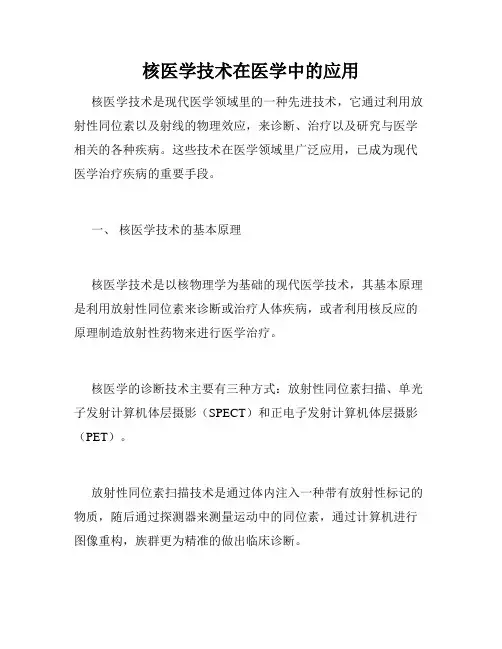 核医学技术在医学中的应用

核医学技术是现代医学领域里的一种先进技术，它通过利用放射性同位素以及射线的物理效应，来诊断、治疗以及研究与医学相关的各种疾病。这些技术在医学领域里广泛应用，已成为现代医学治疗疾病的重要手段。

一、 核医学技术的基本原理

核医学技术是以核物理学为基础的现代医学技术，其基本原理是利用放射性同位素来诊断或治疗人体疾病，或者利用核反应的原理制造放射性药物来进行医学治疗。

核医学的诊断技术主要有三种方式：放射性同位素扫描、单光子发射计算机体层摄影（SPECT）和正电子发射计算机体层摄影（PET）。

放射性同位素扫描技术是通过体内注入一种带有放射性标记的物质，随后通过探测器来测量运动中的同位素，通过计算机进行图像重构，族群更为精准的做出临床诊断。